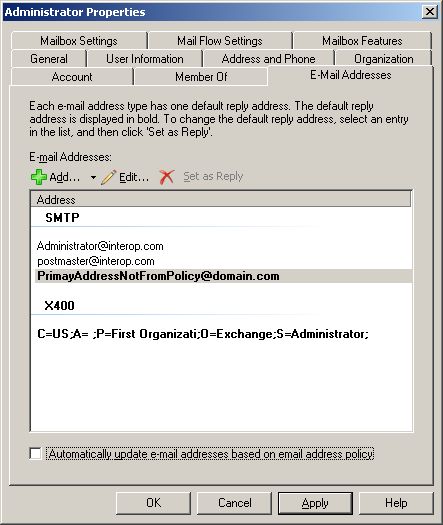 Administrator Properties

Mailbox Settings
Mail Flow Settings
Mailbox Features
General
User Information
Address and Phone
Organization
Account
Member Of
E-Mail Addresses

Each e-mail address type has one default reply address. The default reply address is displayed in bold. To change the default reply address, select an entry in the list, and then click 'Set as Reply'.

E-mail Addresses:

Add...
Edit...
Set as Reply

Address

SMTP

Administrator@interop.com
postmaster@interop.com
PrimayAddressNotFromPolicy@domain.com

X400

C=US;A= ;P=First Organizati;O=Exchange;S=Administrator;

Automatically update e-mail addresses based on email address policy

OK
Cancel
Apply
Help